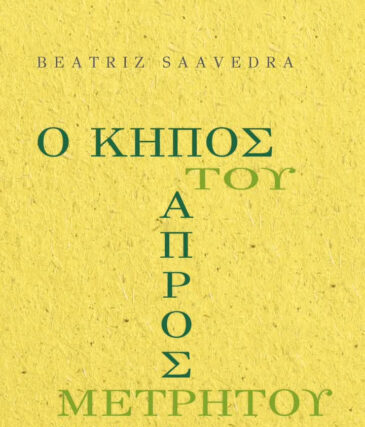 BEATRIZ SAAVEDRA

Ο ΚΗΠΟΣ
ΤΟΥ
Α
Π
Ρ
Ο
Σ
ΜΕΤΡΗΤΟΥ